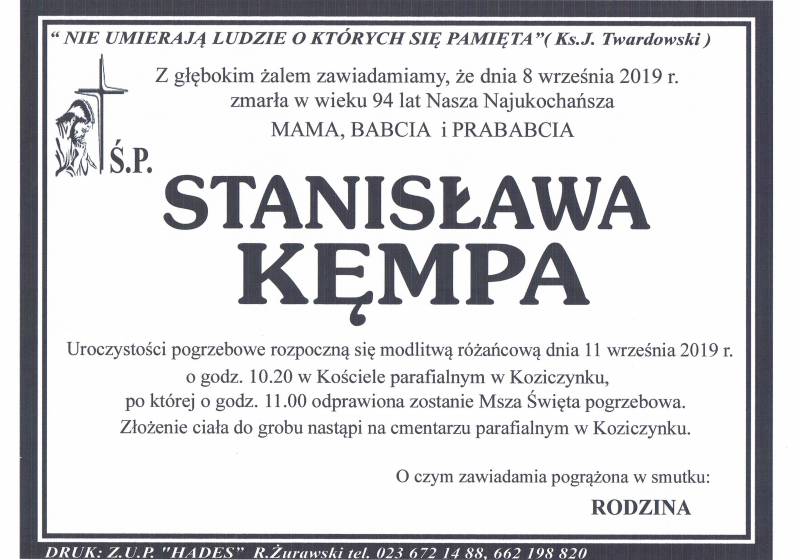 " NIE UMIERAJĄ LUDZIE O KTÓRYCH SIĘ PAMIĘTA"( Ks.J. Twardowski )

Z głębokim żalem zawiadamiamy, że dnia 8 września 2019 r. zmarła w wieku 94 lat Nasza Najukochańsza

MAMA, BABCIA i PRABABCIA

Ś.P.

STANISŁAWA
KĘMPA

Uroczystości pogrzebowe rozpoczną się modlitwą różańcową dnia 11 września 2019 r. o godz. 10.20 w Kościele parafialnym w Koziczynku, po której o godz. 11.00 odprawiona zostanie Msza Święta pogrzebowa. Złożenie ciała do grobu nastąpi na cmentarzu parafialnym w Koziczynku.

O czym zawiadamia pogrążona w smutku:

RODZINA

DRUK: Z.U.P. "HADES" R.Żurawski tel. 023 672 14 88, 662 198 820